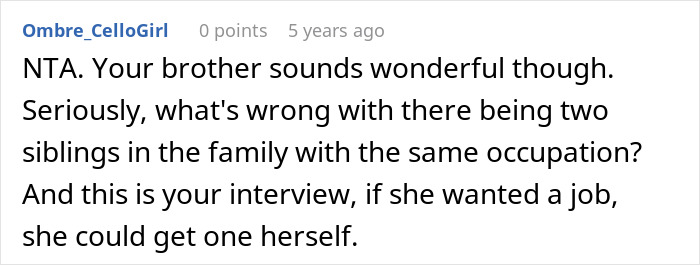 Ombre_CelloGirl 0 points 5 years ago

NTA. Your brother sounds wonderful though. Seriously, what's wrong with there being two siblings in the family with the same occupation? And this is your interview, if she wanted a job, she could get one herself.